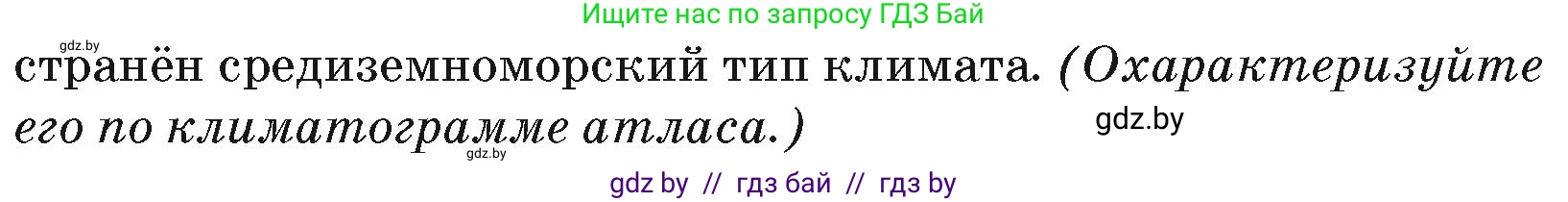 Ищите нас по запросу ГДЗ Бай

gdz.by

странён средиземноморский тип климата. (Охарактеризуйте его по климатограмме атласа.)

gdz.by

gdz.by

gdz by // гдз бай // гдз by